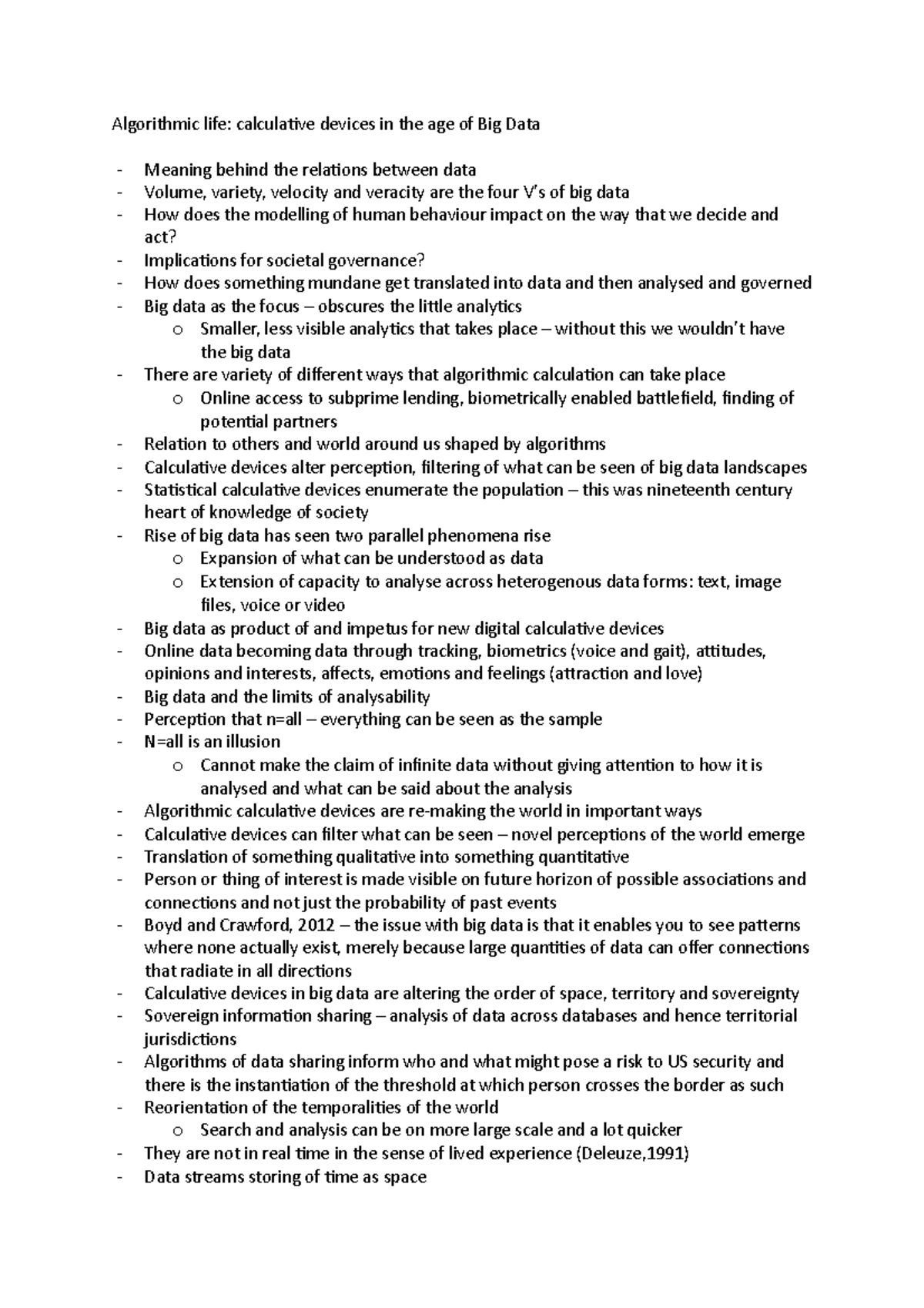 Algorithmic life: calculative devices in the age of Big Data

- Meaning behind the relations between data
- Volume, variety, velocity and veracity are the four V's of big data
- How does the modelling of human behaviour impact on the way that we decide and act?
- Implications for societal governance?
- How does something mundane get translated into data and then analysed and governed
- Big data as the focus – obscures the little analytics
  o Smaller, less visible analytics that takes place – without this we wouldn't have the big data
- There are variety of different ways that algorithmic calculation can take place
  o Online access to subprime lending, biometrically enabled battlefield, finding of potential partners
- Relation to others and world around us shaped by algorithms
- Calculative devices alter perception, filtering of what can be seen of big data landscapes
- Statistical calculative devices enumerate the population – this was nineteenth century heart of knowledge of society
- Rise of big data has seen two parallel phenomena rise
  o Expansion of what can be understood as data
  o Extension of capacity to analyse across heterogenous data forms: text, image files, voice or video
- Big data as product of and impetus for new digital calculative devices
- Online data becoming data through tracking, biometrics (voice and gait), attitudes, opinions and interests, affects, emotions and feelings (attraction and love)
- Big data and the limits of analysability
- Perception that n=all – everything can be seen as the sample
- N=all is an illusion
  o Cannot make the claim of infinite data without giving attention to how it is analysed and what can be said about the analysis
- Algorithmic calculative devices are re-making the world in important ways
- Calculative devices can filter what can be seen – novel perceptions of the world emerge
- Translation of something qualitative into something quantitative
- Person or thing of interest is made visible on future horizon of possible associations and connections and not just the probability of past events
- Boyd and Crawford, 2012 – the issue with big data is that it enables you to see patterns where none actually exist, merely because large quantities of data can offer connections that radiate in all directions
- Calculative devices in big data are altering the order of space, territory and sovereignty
- Sovereign information sharing – analysis of data across databases and hence territorial jurisdictions
- Algorithms of data sharing inform who and what might pose a risk to US security and there is the instantiation of the threshold at which person crosses the border as such
- Reorientation of the temporalities of the world
  o Search and analysis can be on more large scale and a lot quicker
- They are not in real time in the sense of lived experience (Deleuze,1991)
- Data streams storing of time as space